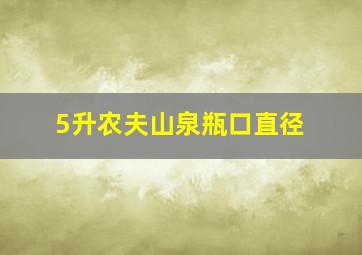 5升农夫山泉瓶口直径